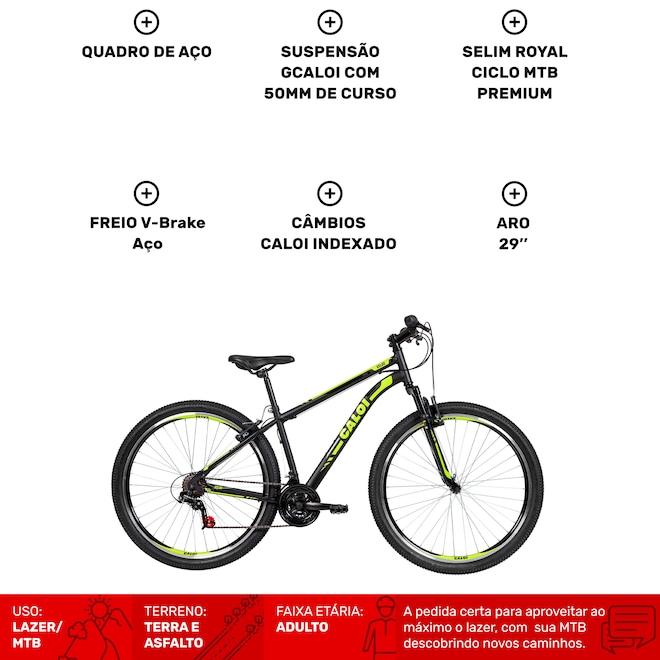 QUADRO DE AÇO

SUSPENSÃO GCALOI COM 50MM DE CURSO

SELIM ROYAL CICLO MTB PREMIUM

FREIO V-Brake Aço

CÂMBIOS CALOI INDEXADO

ARO 29''

CALOI

USO: LAZER/ MTB

TERRENO: TERRA E ASFALTO

FAIXA ETÁRIA: ADULTO

A pedida certa para aproveitar ao máximo o lazer, com sua MTB descobrindo novos caminhos.